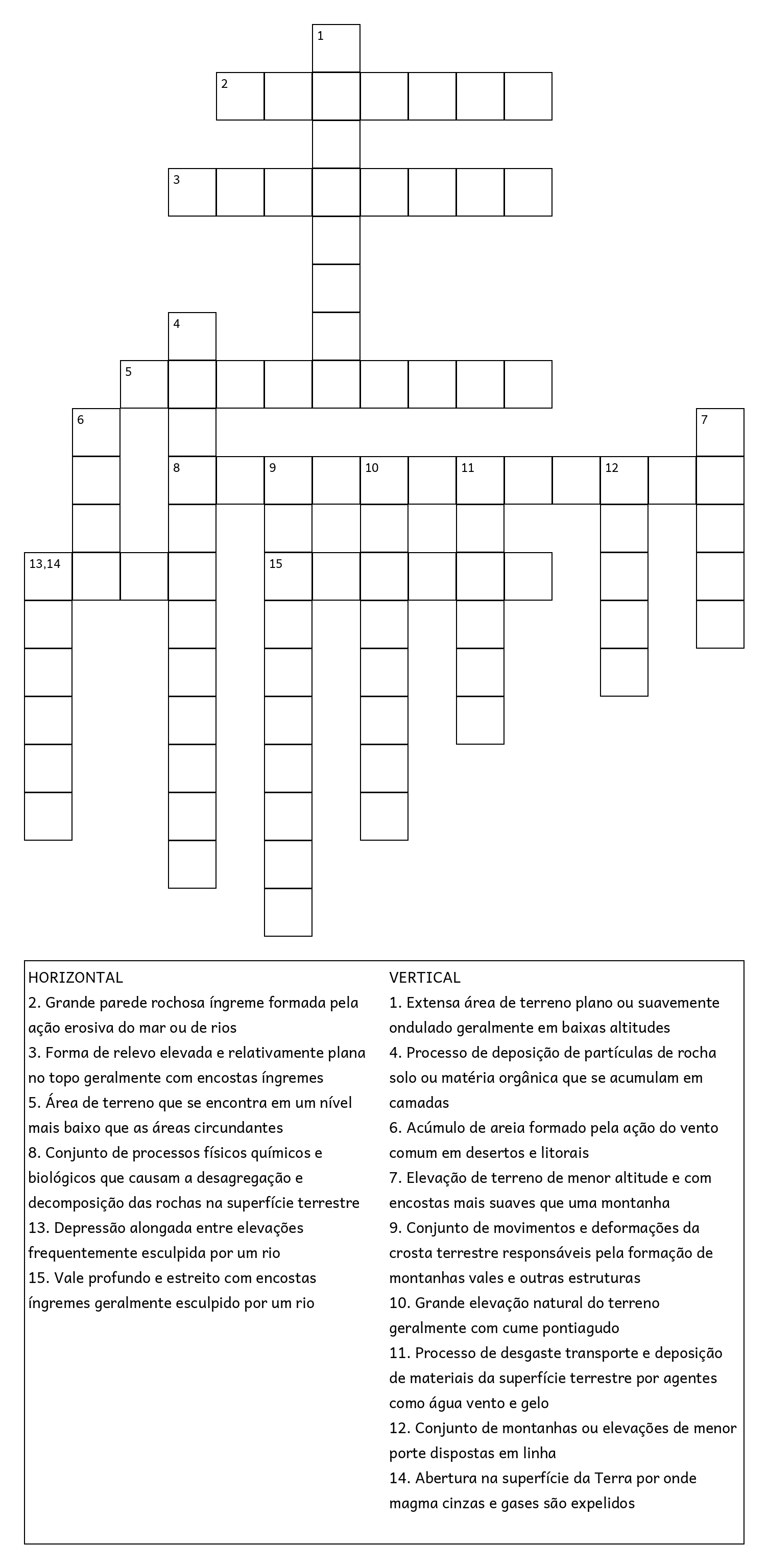 1
2
3
4
5
6
7
8
9
10
11
12
13,14
15

HORIZONTAL
2. Grande parede rochosa íngreme formada pela ação erosiva do mar ou de rios
3. Forma de relevo elevada e relativamente plana no topo geralmente com encostas íngremes
5. Área de terreno que se encontra em um nível mais baixo que as áreas circundantes
8. Conjunto de processos físicos químicos e biológicos que causam a desagregação e decomposição das rochas na superfície terrestre
13. Depressão alongada entre elevações frequentemente esculpida por um rio
15. Vale profundo e estreito com encostas íngremes geralmente esculpido por um rio

VERTICAL
1. Extensa área de terreno plano ou suavemente ondulado geralmente em baixas altitudes
4. Processo de deposição de partículas de rocha solo ou matéria orgânica que se acumulam em camadas
6. Acúmulo de areia formado pela ação do vento comum em desertos e litorais
7. Elevação de terreno de menor altitude e com encostas mais suaves que uma montanha
9. Conjunto de movimentos e deformações da crosta terrestre responsáveis pela formação de montanhas vales e outras estruturas
10. Grande elevação natural do terreno geralmente com cume pontiagudo
11. Processo de desgaste transporte e deposição de materiais da superfície terrestre por agentes como água vento e gelo
12. Conjunto de montanhas ou elevações de menor porte dispostas em linha
14. Abertura na superfície da Terra por onde magma cinzas e gases são expelidos